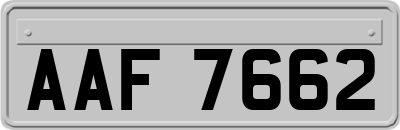 AAF 7662